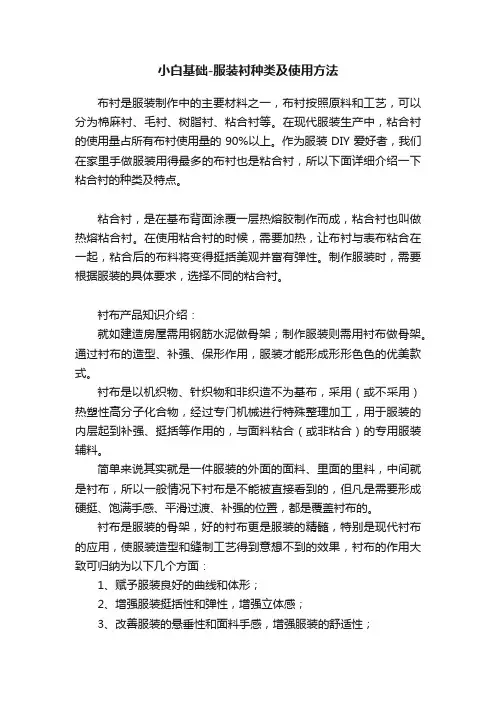 小白基础-服装衬种类及使用方法

布衬是服装制作中的主要材料之一，布衬按照原料和工艺，可以分为棉麻衬、毛衬、树脂衬、粘合衬等。在现代服装生产中，粘合衬的使用量占所有布衬使用量的 90%以上。作为服装 DIY 爱好者，我们在家里手做服装用得最多的布衬也是粘合衬，所以下面详细介绍一下粘合衬的种类及特点。

粘合衬，是在基布背面涂覆一层热熔胶制作而成，粘合衬也叫做热熔粘合衬。在使用粘合衬的时候，需要加热，让布衬与表布粘合在一起，粘合后的布料将变得挺括美观并富有弹性。制作服装时，需要根据服装的具体要求，选择不同的粘合衬。

衬布产品知识介绍：

就如建造房屋需用钢筋水泥做骨架；制作服装则需用衬布做骨架。通过衬布的造型、补强、保形作用，服装才能形成形形色色的优美款式。

衬布是以机织物、针织物和非织造不为基布，采用（或不采用）热塑性高分子化合物，经过专门机械进行特殊整理加工，用于服装的内层起到补强、挺括等作用的，与面料粘合（或非粘合）的专用服装辅料。

简单来说其实就是一件服装的外面的面料、里面的里料，中间就是衬布，所以一般情况下衬布是不能被直接看到的，但凡是需要形成硬挺、饱满手感、平滑过渡、补强的位置，都是覆盖衬布的。

衬布是服装的骨架，好的衬布更是服装的精髓，特别是现代衬布的应用，使服装造型和缝制工艺得到意想不到的效果，衬布的作用大致可归纳为以下几个方面：

1、赋予服装良好的曲线和体形；

2、增强服装挺括性和弹性，增强立体感；

3、改善服装的悬垂性和面料手感，增强服装的舒适性；